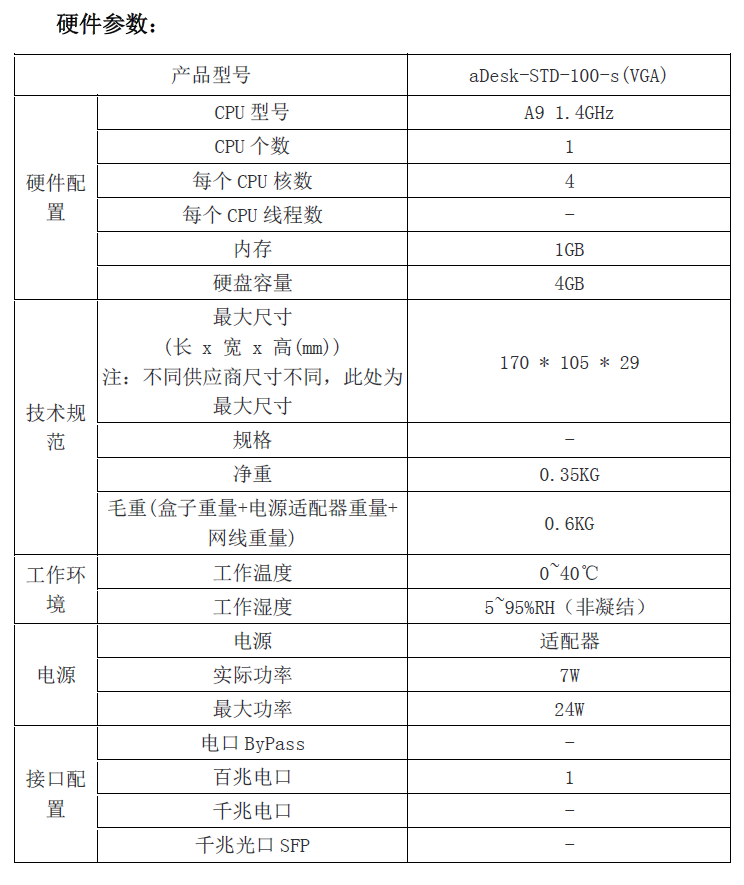 硬件参数：

| 产品型号 | | aDesk-STD-100-s(VGA) |
|---|---|---|
| 硬件配置 | CPU 型号 | A9 1.4GHz |
| | CPU 个数 | 1 |
| | 每个 CPU 核数 | 4 |
| | 每个 CPU 线程数 | - |
| | 内存 | 1GB |
| | 硬盘容量 | 4GB |
| 技术规范 | 最大尺寸 (长 x 宽 x 高(mm)) 注：不同供应商尺寸不同，此处为最大尺寸 | 170 * 105 * 29 |
| | 规格 | - |
| | 净重 | 0.35KG |
| | 毛重(盒子重量+电源适配器重量+网线重量) | 0.6KG |
| 工作环境 | 工作温度 | 0~40℃ |
| | 工作湿度 | 5~95%RH（非凝结） |
| 电源 | 电源 | 适配器 |
| | 实际功率 | 7W |
| | 最大功率 | 24W |
| 接口配置 | 电口 ByPass | - |
| | 百兆电口 | 1 |
| | 千兆电口 | - |
| | 千兆光口 SFP | - |